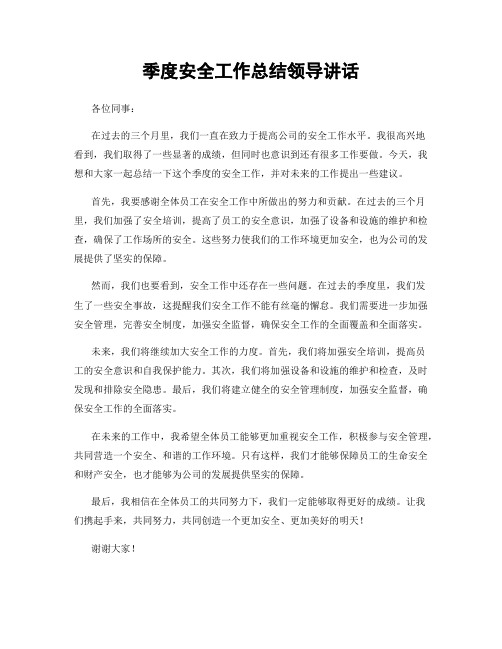 季度安全工作总结领导讲话

各位同事：

在过去的三个月里，我们一直在致力于提高公司的安全工作水平。我很高兴地看到，我们取得了一些显著的成绩，但同时也意识到还有很多工作要做。今天，我想和大家一起总结一下这个季度的安全工作，并对未来的工作提出一些建议。

首先，我要感谢全体员工在安全工作中所做出的努力和贡献。在过去的三个月里，我们加强了安全培训，提高了员工的安全意识，加强了设备和设施的维护和检查，确保了工作场所的安全。这些努力使我们的工作环境更加安全，也为公司的发展提供了坚实的保障。

然而，我们也要看到，安全工作中还存在一些问题。在过去的季度里，我们发生了一些安全事故，这提醒我们安全工作不能有丝毫的懈怠。我们需要进一步加强安全管理，完善安全制度，加强安全监督，确保安全工作的全面覆盖和全面落实。

未来，我们将继续加大安全工作的力度。首先，我们将加强安全培训，提高员工的安全意识和自我保护能力。其次，我们将加强设备和设施的维护和检查，及时发现和排除安全隐患。最后，我们将建立健全的安全管理制度，加强安全监督，确保安全工作的全面落实。

在未来的工作中，我希望全体员工能够更加重视安全工作，积极参与安全管理，共同营造一个安全、和谐的工作环境。只有这样，我们才能够保障员工的生命安全和财产安全，也才能够为公司的发展提供坚实的保障。

最后，我相信在全体员工的共同努力下，我们一定能够取得更好的成绩。让我们携起手来，共同努力，共同创造一个更加安全、更加美好的明天！

谢谢大家！